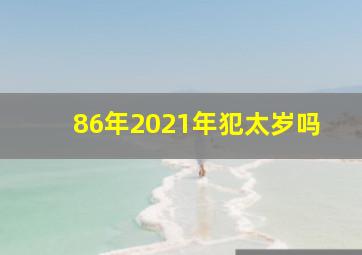 86年2021年犯太岁吗